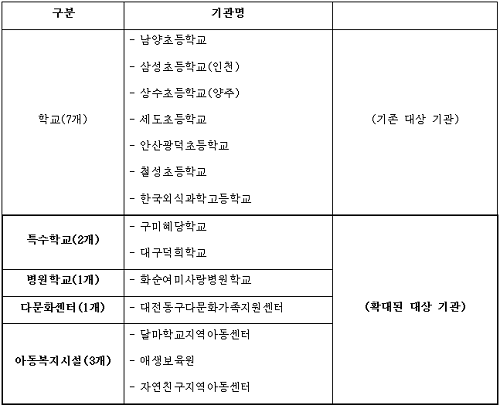 | 구분 | 기관명 | |
|---|---|---|
| 학교(7개) | - 남양초등학교<br>- 삼성초등학교(인천)<br>- 상수초등학교(양주)<br>- 세도초등학교<br>- 안산광덕초등학교<br>- 철성초등학교<br>- 한국외식과학고등학교 | (기존 대상 기관) |
| 특수학교(2개) | - 구미혜당학교<br>- 대구덕희학교 | (확대된 대상 기관) |
| 병원학교(1개) | - 화순여미사랑병원학교 | |
| 다문화센터(1개) | - 대전동구다문화가족지원센터 | |
| 아동복지시설(3개) | - 달마학교지역아동센터<br>- 애생보육원<br>- 자연친구지역아동센터 | |